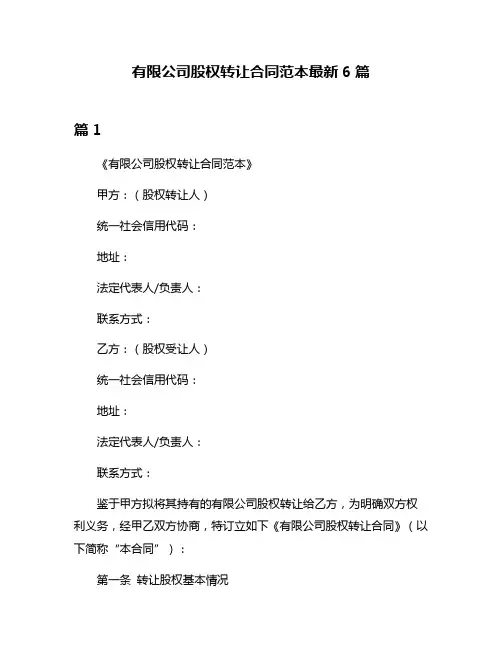 有限公司股权转让合同范本最新 6 篇

篇 1

《有限公司股权转让合同范本》

甲方：（股权转让人）

统一社会信用代码：

地址：

法定代表人/负责人：

联系方式：

乙方：（股权受让人）

统一社会信用代码：

地址：

法定代表人/负责人：

联系方式：

鉴于甲方拟将其持有的有限公司股权转让给乙方，为明确双方权利义务，经甲乙双方协商，特订立如下《有限公司股权转让合同》（以下简称“本合同”）：

第一条 转让股权基本情况